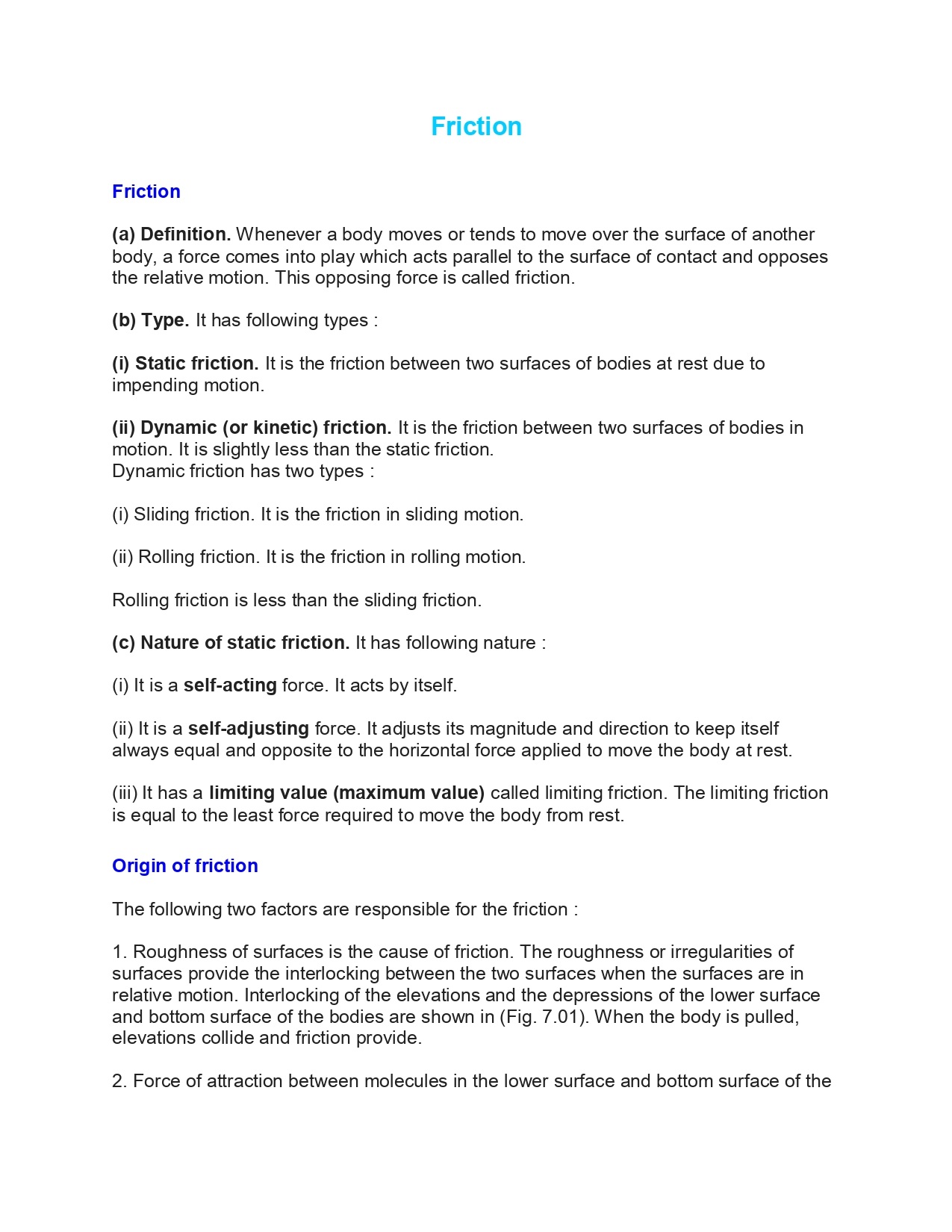 Friction

Friction

(a) Definition. Whenever a body moves or tends to move over the surface of another body, a force comes into play which acts parallel to the surface of contact and opposes the relative motion. This opposing force is called friction.

(b) Type. It has following types :

(i) Static friction. It is the friction between two surfaces of bodies at rest due to impending motion.

(ii) Dynamic (or kinetic) friction. It is the friction between two surfaces of bodies in motion. It is slightly less than the static friction.
Dynamic friction has two types :

(i) Sliding friction. It is the friction in sliding motion.

(ii) Rolling friction. It is the friction in rolling motion.

Rolling friction is less than the sliding friction.

(c) Nature of static friction. It has following nature :

(i) It is a self-acting force. It acts by itself.

(ii) It is a self-adjusting force. It adjusts its magnitude and direction to keep itself always equal and opposite to the horizontal force applied to move the body at rest.

(iii) It has a limiting value (maximum value) called limiting friction. The limiting friction is equal to the least force required to move the body from rest.

Origin of friction

The following two factors are responsible for the friction :

1. Roughness of surfaces is the cause of friction. The roughness or irregularities of surfaces provide the interlocking between the two surfaces when the surfaces are in relative motion. Interlocking of the elevations and the depressions of the lower surface and bottom surface of the bodies are shown in (Fig. 7.01). When the body is pulled, elevations collide and friction provide.

2. Force of attraction between molecules in the lower surface and bottom surface of the